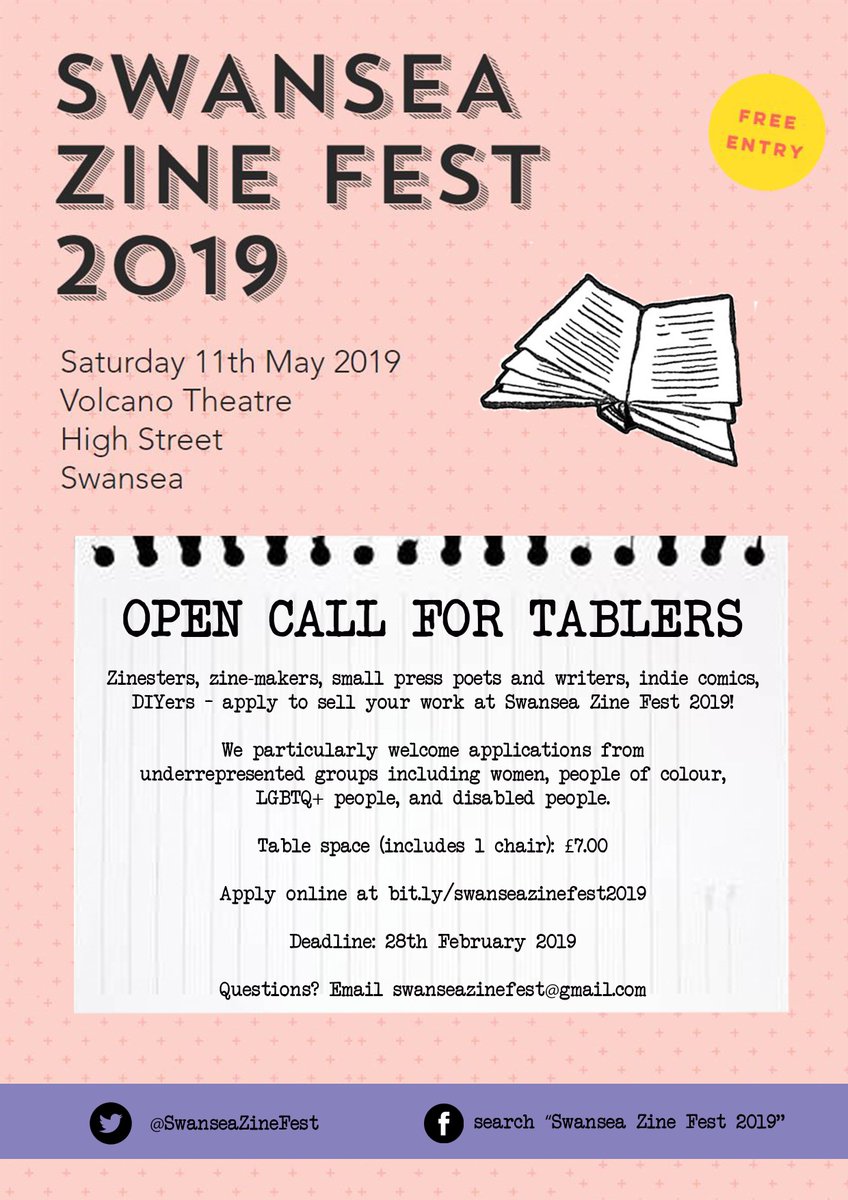 SWANSEA
ZINE FEST
2019

FREE
ENTRY

Saturday 11th May 2019
Volcano Theatre
High Street
Swansea

OPEN CALL FOR TABLERS

Zinesters, zine-makers, small press poets and writers, indie comics, DIYers - apply to sell your work at Swansea Zine Fest 2019!

We particularly welcome applications from underrepresented groups including women, people of colour, LGBTQ+ people, and disabled people.

Table space (includes 1 chair): £7.00

Apply online at bit.ly/swanseazinefest2019

Deadline: 28th February 2019

Questions? Email swanseazinefest@gmail.com

@SwanseaZineFest

search "Swansea Zine Fest 2019"